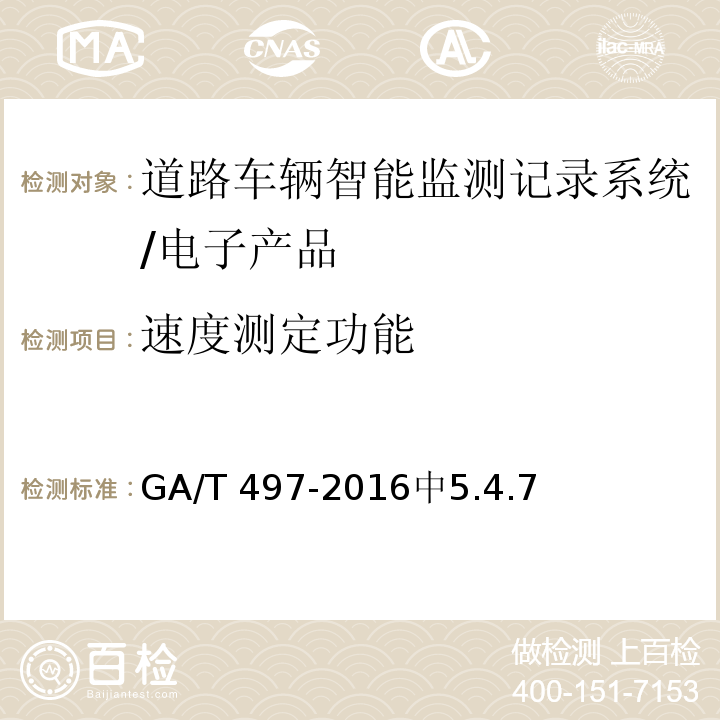 MA CNAS AC ilac-MRA

检测对象：道路车辆智能监测记录系统/电子产品

检测项目：速度测定功能

检测标准：GA/T 497-2016中5.4.7

百检
Baijiantest.com

做检测 上百检
400-151-7153